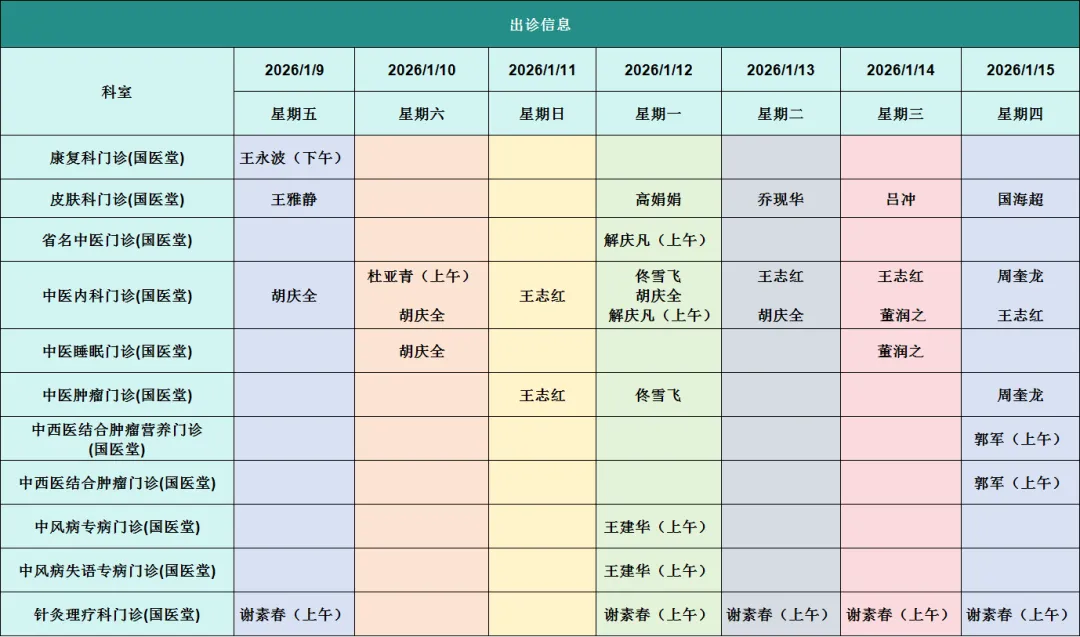 出诊信息

| 科室 | 2026/1/9 | 2026/1/10 | 2026/1/11 | 2026/1/12 | 2026/1/13 | 2026/1/14 | 2026/1/15 |
|---|---|---|---|---|---|---|---|
| | 星期五 | 星期六 | 星期日 | 星期一 | 星期二 | 星期三 | 星期四 |
| 康复科门诊(国医堂) | 王永波（下午） | | | | | | |
| 皮肤科门诊(国医堂) | 王雅静 | | | 高娟娟 | 乔现华 | 吕冲 | 国海超 |
| 省名中医门诊(国医堂) | | | | 解庆凡（上午） | | | |
| 中医内科门诊(国医堂) | 胡庆全 | 杜亚青（上午） 胡庆全 | 王志红 | 佟雪飞 胡庆全 解庆凡（上午） | 王志红 胡庆全 | 王志红 董润之 | 周奎龙 王志红 |
| 中医睡眠门诊(国医堂) | | 胡庆全 | | | | 董润之 | |
| 中医肿瘤门诊(国医堂) | | | 王志红 | 佟雪飞 | | | 周奎龙 |
| 中西医结合肿瘤营养门诊(国医堂) | | | | | | | 郭军（上午） |
| 中西医结合肿瘤门诊(国医堂) | | | | | | | 郭军（上午） |
| 中风病专病门诊(国医堂) | | | | 王建华（上午） | | | |
| 中风病失语专病门诊(国医堂) | | | | 王建华（上午） | | | |
| 针灸理疗科门诊(国医堂) | 谢素春（上午） | | | 谢素春（上午） | 谢素春（上午） | 谢素春（上午） | 谢素春（上午） |